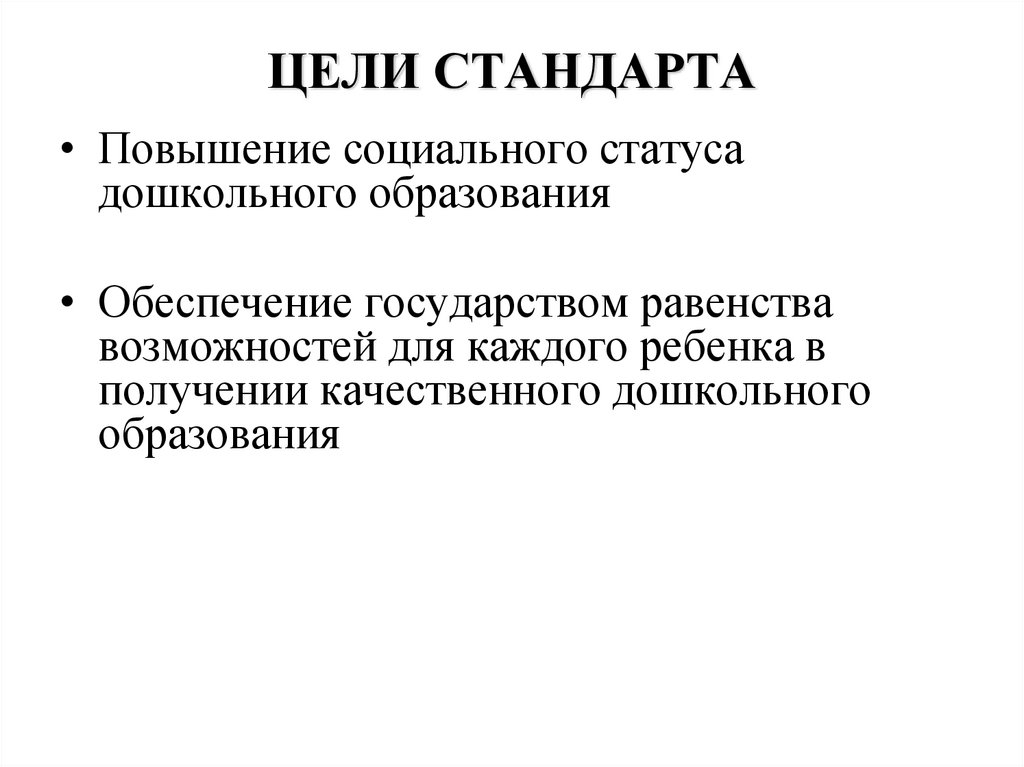 ЦЕЛИ СТАНДАРТА

• Повышение социального статуса дошкольного образования

• Обеспечение государством равенства возможностей для каждого ребенка в получении качественного дошкольного образования